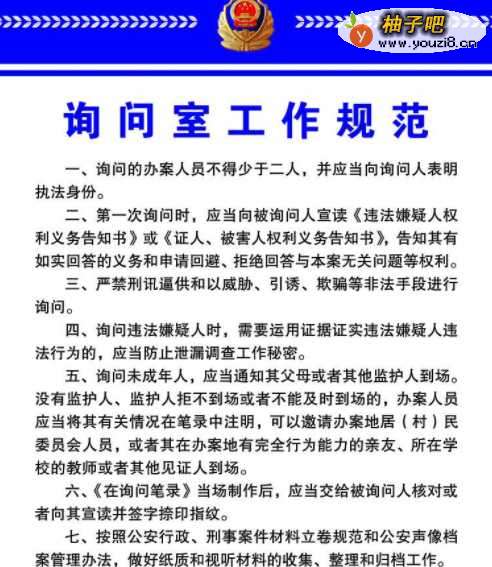 柚子吧
www.youzi8.cn

询问室工作规范

一、询问的办案人员不得少于二人，并应当向询问人表明执法身份。

二、第一次询问时，应当向被询问人宣读《违法嫌疑人权利义务告知书》或《证人、被害人权利义务告知书》，告知其有如实回答的义务和申请回避、拒绝回答与本案无关问题等权利。

三、严禁刑讯逼供和以威胁、引诱、欺骗等非法手段进行询问。

四、询问违法嫌疑人时，需要运用证据证实违法嫌疑人违法行为的，应当防止泄漏调查工作秘密。

五、询问未成年人，应当通知其父母或者其他监护人到场。没有监护人、监护人拒不到场或者不能及时到场的，办案人员应当将其有关情况在笔录中注明，可以邀请办案地居（村）民委员会人员，或者其在办案地有完全行为能力的亲友、所在学校的教师或者其他见证人到场。

六、《在询问笔录》当场制作后，应当交给被询问人核对或者向其宣读并签字捺印指纹。

七、按照公安行政、刑事案件材料立卷规范和公安声像档案管理办法，做好纸质和视听材料的收集、整理和归档工作。